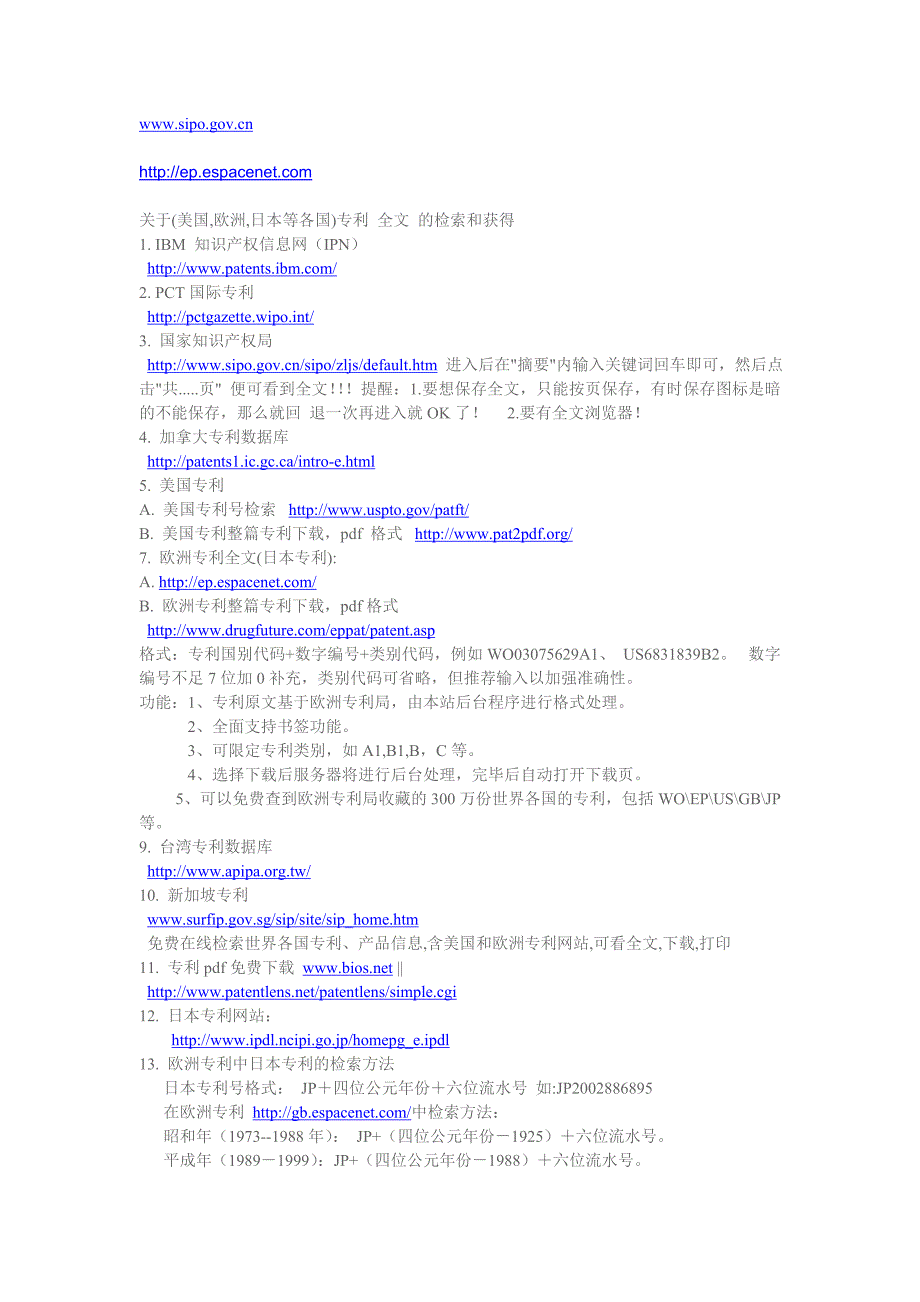 www.sipo.gov.cn

http://ep.espacenet.com

关于(美国,欧洲,日本等各国)专利 全文 的检索和获得
1. IBM 知识产权信息网（IPN）
http://www.patents.ibm.com/
2. PCT 国际专利
http://pctgazette.wipo.int/
3. 国家知识产权局
http://www.sipo.gov.cn/sipo/zljs/default.htm 进入后在"摘要"内输入关键词回车即可，然后点击"共.....页" 便可看到全文!!! 提醒：1.要想保存全文，只能按页保存，有时保存图标是暗的不能保存，那么就回 退一次再进入就 OK 了！ 2.要有全文浏览器！
4. 加拿大专利数据库
http://patents1.ic.gc.ca/intro-e.html
5. 美国专利
A. 美国专利号检索 http://www.uspto.gov/patft/
B. 美国专利整篇专利下载，pdf 格式 http://www.pat2pdf.org/
7. 欧洲专利全文(日本专利):
A. http://ep.espacenet.com/
B. 欧洲专利整篇专利下载，pdf 格式
http://www.drugfuture.com/eppat/patent.asp
格式：专利国别代码+数字编号+类别代码，例如 WO03075629A1、 US6831839B2。 数字编号不足 7 位加 0 补充，类别代码可省略，但推荐输入以加强准确性。
功能：1、专利原文基于欧洲专利局，由本站后台程序进行格式处理。
2、全面支持书签功能。
3、可限定专利类别，如 A1,B1,B，C 等。
4、选择下载后服务器将进行后台处理，完毕后自动打开下载页。
5、可以免费查到欧洲专利局收藏的 300 万份世界各国的专利，包括 WO\EP\US\GB\JP 等。
9. 台湾专利数据库
http://www.apipa.org.tw/
10. 新加坡专利
www.surfip.gov.sg/sip/site/sip_home.htm
免费在线检索世界各国专利、产品信息,含美国和欧洲专利网站,可看全文,下载,打印
11. 专利 pdf 免费下载 www.bios.net ||
http://www.patentlens.net/patentlens/simple.cgi
12. 日本专利网站：
http://www.ipdl.ncipi.go.jp/homepg_e.ipdl
13. 欧洲专利中日本专利的检索方法
日本专利号格式： JP＋四位公元年份＋六位流水号 如:JP2002886895
在欧洲专利 http://gb.espacenet.com/中检索方法：
昭和年（1973--1988 年）： JP+（四位公元年份－1925）＋六位流水号。
平成年（1989－1999）：JP+（四位公元年份－1988）＋六位流水号。